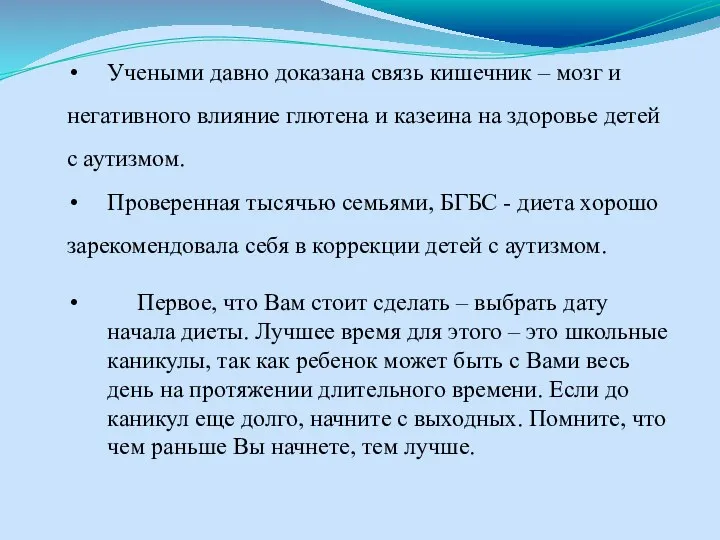 • Учеными давно доказана связь кишечник – мозг и негативного влияние глютена и казеина на здоровье детей с аутизмом.

• Проверенная тысячью семьями, БГБС - диета хорошо зарекомендовала себя в коррекции детей с аутизмом.

• Первое, что Вам стоит сделать – выбрать дату начала диеты. Лучшее время для этого – это школьные каникулы, так как ребенок может быть с Вами весь день на протяжении длительного времени. Если до каникул еще долго, начните с выходных. Помните, что чем раньше Вы начнете, тем лучше.